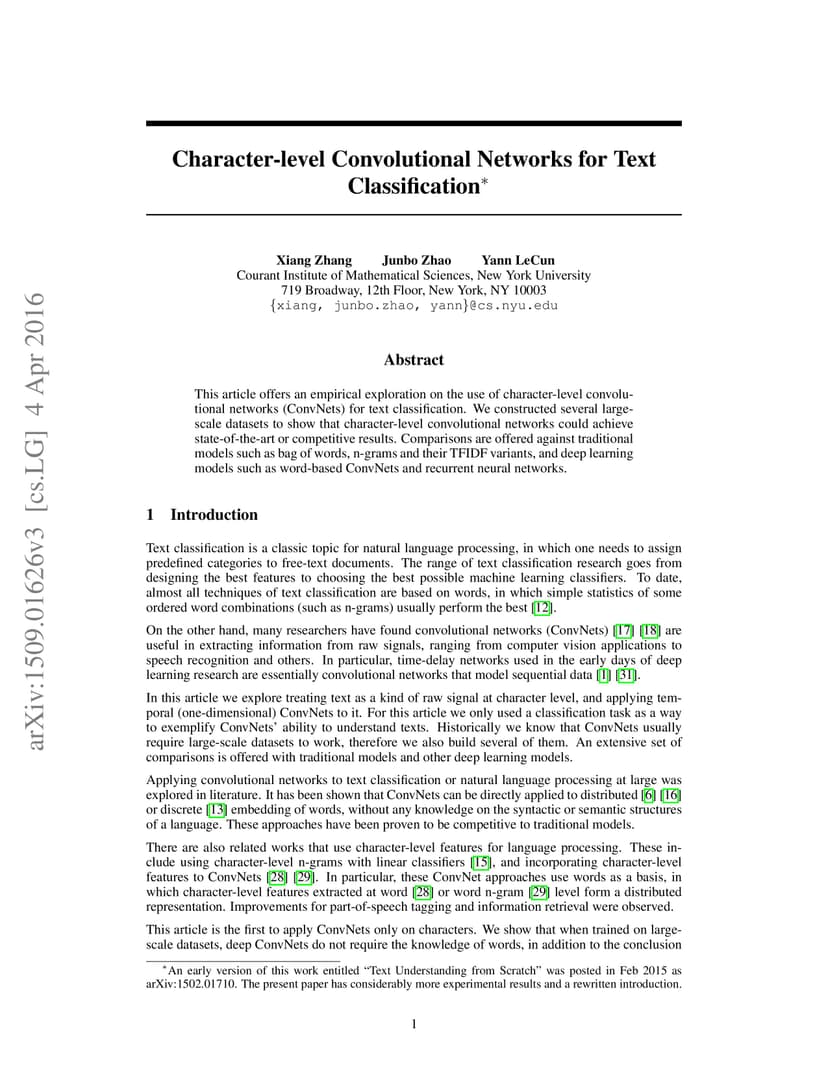 arXiv:1509.01626v3 [cs.LG] 4 Apr 2016

Character-level Convolutional Networks for Text Classification*

Xiang Zhang Junbo Zhao Yann LeCun
Courant Institute of Mathematical Sciences, New York University
719 Broadway, 12th Floor, New York, NY 10003
{xiang, junbo.zhao, yann}@cs.nyu.edu

Abstract

This article offers an empirical exploration on the use of character-level convolutional networks (ConvNets) for text classification. We constructed several large-scale datasets to show that character-level convolutional networks could achieve state-of-the-art or competitive results. Comparisons are offered against traditional models such as bag of words, n-grams and their TFIDF variants, and deep learning models such as word-based ConvNets and recurrent neural networks.

1 Introduction

Text classification is a classic topic for natural language processing, in which one needs to assign predefined categories to free-text documents. The range of text classification research goes from designing the best features to choosing the best possible machine learning classifiers. To date, almost all techniques of text classification are based on words, in which simple statistics of some ordered word combinations (such as n-grams) usually perform the best [12].

On the other hand, many researchers have found convolutional networks (ConvNets) [17] [18] are useful in extracting information from raw signals, ranging from computer vision applications to speech recognition and others. In particular, time-delay networks used in the early days of deep learning research are essentially convolutional networks that model sequential data [1] [31].

In this article we explore treating text as a kind of raw signal at character level, and applying temporal (one-dimensional) ConvNets to it. For this article we only used a classification task as a way to exemplify ConvNets' ability to understand texts. Historically we know that ConvNets usually require large-scale datasets to work, therefore we also build several of them. An extensive set of comparisons is offered with traditional models and other deep learning models.

Applying convolutional networks to text classification or natural language processing at large was explored in literature. It has been shown that ConvNets can be directly applied to distributed [6] [16] or discrete [13] embedding of words, without any knowledge on the syntactic or semantic structures of a language. These approaches have been proven to be competitive to traditional models.

There are also related works that use character-level features for language processing. These include using character-level n-grams with linear classifiers [15], and incorporating character-level features to ConvNets [28] [29]. In particular, these ConvNet approaches use words as a basis, in which character-level features extracted at word [28] or word n-gram [29] level form a distributed representation. Improvements for part-of-speech tagging and information retrieval were observed.

This article is the first to apply ConvNets only on characters. We show that when trained on large-scale datasets, deep ConvNets do not require the knowledge of words, in addition to the conclusion

*An early version of this work entitled "Text Understanding from Scratch" was posted in Feb 2015 as arXiv:1502.01710. The present paper has considerably more experimental results and a rewritten introduction.

1